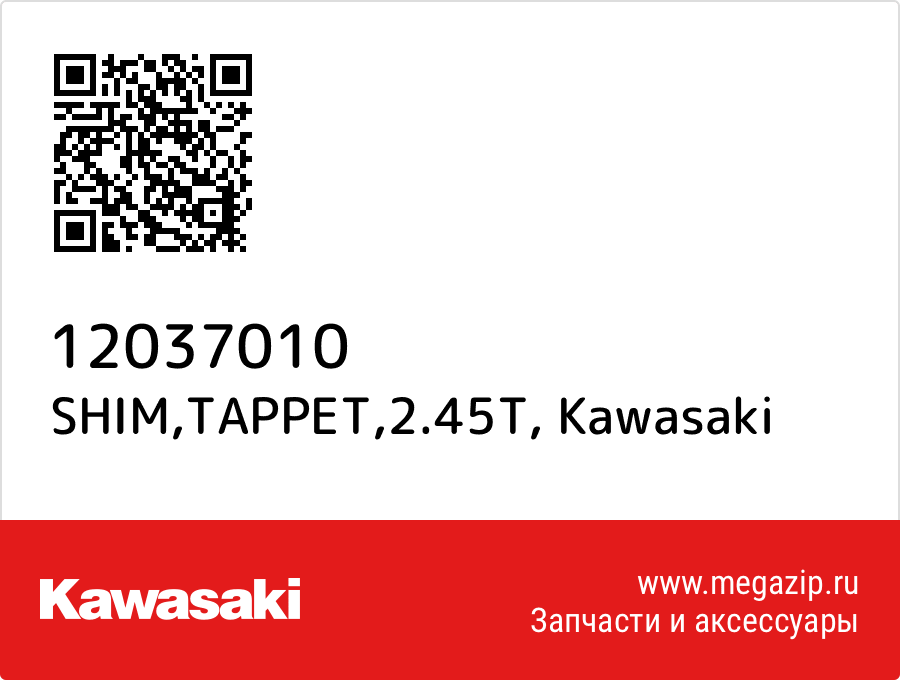 12037010
SHIM,TAPPET,2.45T, Kawasaki

Kawasaki

www.megazip.ru
Запчасти и аксессуары